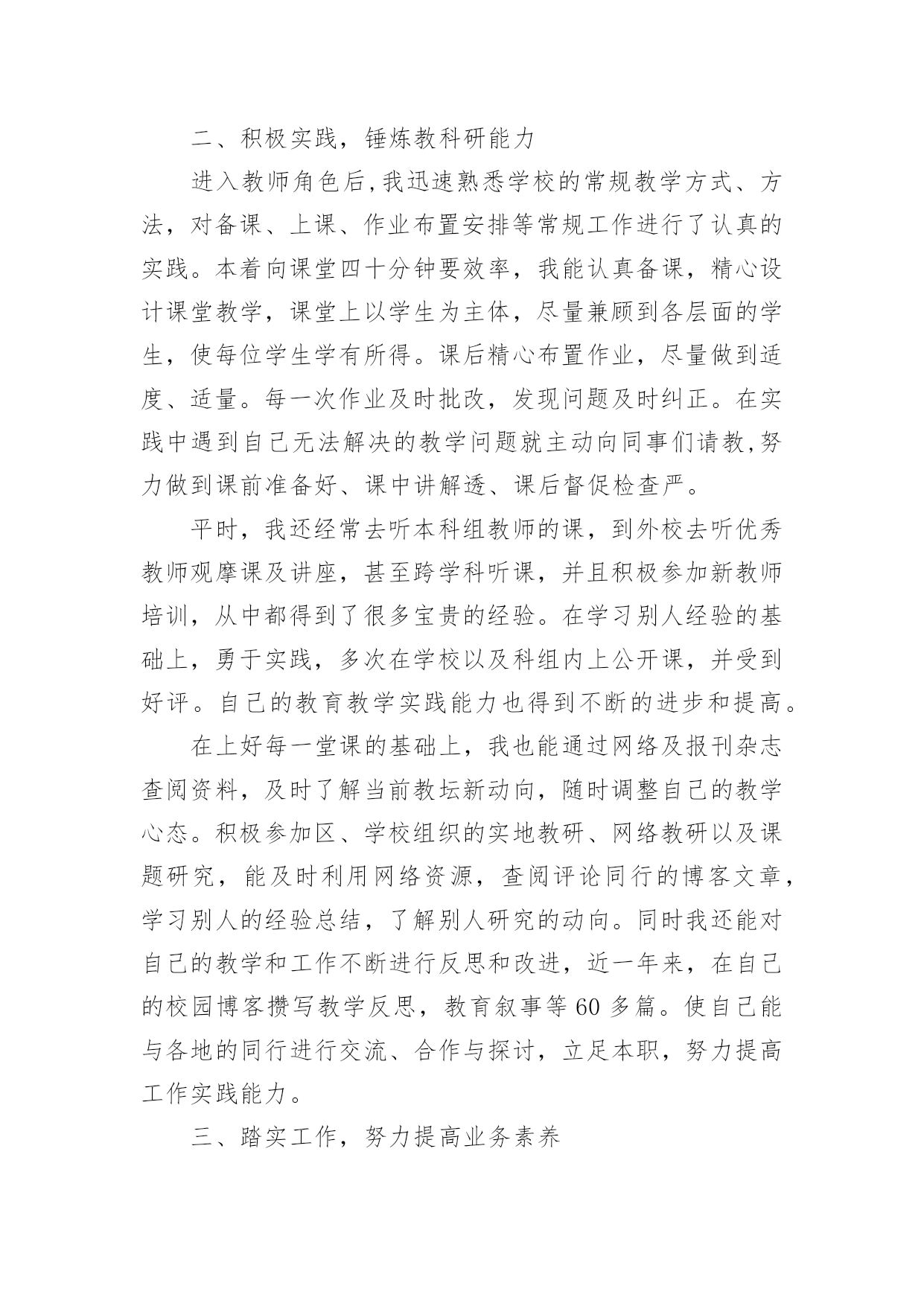 二、积极实践，锤炼教科研能力

进入教师角色后,我迅速熟悉学校的常规教学方式、方法，对备课、上课、作业布置安排等常规工作进行了认真的实践。本着向课堂四十分钟要效率，我能认真备课，精心设计课堂教学，课堂上以学生为主体，尽量兼顾到各层面的学生，使每位学生学有所得。课后精心布置作业，尽量做到适度、适量。每一次作业及时批改，发现问题及时纠正。在实践中遇到自己无法解决的教学问题就主动向同事们请教,努力做到课前准备好、课中讲解透、课后督促检查严。

平时，我还经常去听本科组教师的课，到外校去听优秀教师观摩课及讲座，甚至跨学科听课，并且积极参加新教师培训，从中都得到了很多宝贵的经验。在学习别人经验的基础上，勇于实践，多次在学校以及科组内上公开课，并受到好评。自己的教育教学实践能力也得到不断的进步和提高。

在上好每一堂课的基础上，我也能通过网络及报刊杂志查阅资料，及时了解当前教坛新动向，随时调整自己的教学心态。积极参加区、学校组织的实地教研、网络教研以及课题研究，能及时利用网络资源，查阅评论同行的博客文章，学习别人的经验总结，了解别人研究的动向。同时我还能对自己的教学和工作不断进行反思和改进，近一年来，在自己的校园博客攒写教学反思，教育叙事等 60 多篇。使自己能与各地的同行进行交流、合作与探讨，立足本职，努力提高工作实践能力。

三、踏实工作，努力提高业务素养